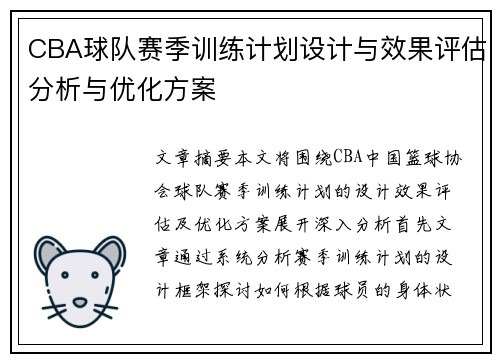 CBA球队赛季训练计划设计与效果评估分析与优化方案

文章摘要本文将围绕CBA中国篮球协会球队赛季训练计划的设计效果评估及优化方案展开深入分析首先文章通过系统分析赛季训练计划的设计框架探讨如何根据球员的身体状